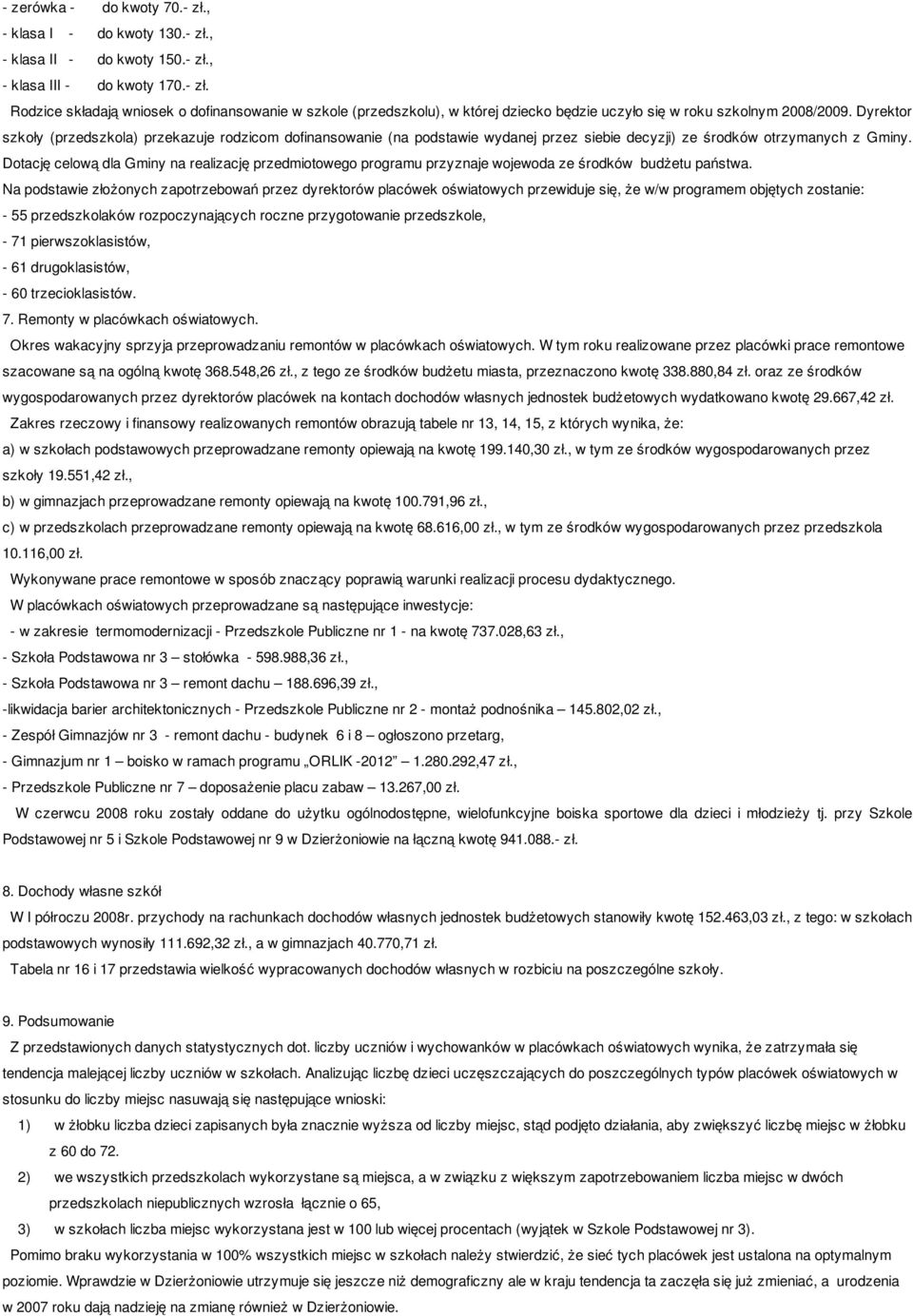 - zerówka - do kwoty 70.- zł.,
- klasa I - do kwoty 130.- zł.,
- klasa II - do kwoty 150.- zł.,
- klasa III - do kwoty 170.- zł.

Rodzice składają wniosek o dofinansowanie w szkole (przedszkolu), w której dziecko będzie uczyło się w roku szkolnym 2008/2009. Dyrektor szkoły (przedszkola) przekazuje rodzicom dofinansowanie (na podstawie wydanej przez siebie decyzji) ze środków otrzymanych z Gminy. Dotację celową dla Gminy na realizację przedmiotowego programu przyznaje wojewoda ze środków budżetu państwa.

Na podstawie złożonych zapotrzebowań przez dyrektorów placówek oświatowych przewiduje się, że w/w programem objętych zostanie:
- 55 przedszkolaków rozpoczynających roczne przygotowanie przedszkole,
- 71 pierwszoklasistów,
- 61 drugoklasistów,
- 60 trzecioklasistów.

7. Remonty w placówkach oświatowych.

Okres wakacyjny sprzyja przeprowadzaniu remontów w placówkach oświatowych. W tym roku realizowane przez placówki prace remontowe szacowane są na ogólną kwotę 368.548,26 zł., z tego ze środków budżetu miasta, przeznaczono kwotę 338.880,84 zł. oraz ze środków wygospodarowanych przez dyrektorów placówek na kontach dochodów własnych jednostek budżetowych wydatkowano kwotę 29.667,42 zł.

Zakres rzeczowy i finansowy realizowanych remontów obrazują tabele nr 13, 14, 15, z których wynika, że:
a) w szkołach podstawowych przeprowadzane remonty opiewają na kwotę 199.140,30 zł., w tym ze środków wygospodarowanych przez szkoły 19.551,42 zł.,
b) w gimnazjach przeprowadzane remonty opiewają na kwotę 100.791,96 zł.,
c) w przedszkolach przeprowadzane remonty opiewają na kwotę 68.616,00 zł., w tym ze środków wygospodarowanych przez przedszkola 10.116,00 zł.

Wykonywane prace remontowe w sposób znaczący poprawią warunki realizacji procesu dydaktycznego.

W placówkach oświatowych przeprowadzane są następujące inwestycje:
- w zakresie termomodernizacji - Przedszkole Publiczne nr 1 - na kwotę 737.028,63 zł.,
- Szkoła Podstawowa nr 3 – stołówka - 598.988,36 zł.,
- Szkoła Podstawowa nr 3 – remont dachu – 188.696,39 zł.,
-likwidacja barier architektonicznych - Przedszkole Publiczne nr 2 - montaż podnośnika – 145.802,02 zł.,
- Zespół Gimnazjów nr 3 - remont dachu - budynek 6 i 8 – ogłoszono przetarg,
- Gimnazjum nr 1 – boisko w ramach programu „ORLIK -2012” 1.280.292,47 zł.,
- Przedszkole Publiczne nr 7 – doposażenie placu zabaw – 13.267,00 zł.

W czerwcu 2008 roku zostały oddane do użytku ogólnodostępne, wielofunkcyjne boiska sportowe dla dzieci i młodzieży tj. przy Szkole Podstawowej nr 5 i Szkole Podstawowej nr 9 w Dzierżoniowie na łączną kwotę 941.088.- zł.

8. Dochody własne szkół

W I półroczu 2008r. przychody na rachunkach dochodów własnych jednostek budżetowych stanowiły kwotę 152.463,03 zł., z tego: w szkołach podstawowych wynosiły 111.692,32 zł., a w gimnazjach 40.770,71 zł.

Tabela nr 16 i 17 przedstawia wielkość wypracowanych dochodów własnych w rozbiciu na poszczególne szkoły.

9. Podsumowanie

Z przedstawionych danych statystycznych dot. liczby uczniów i wychowanków w placówkach oświatowych wynika, że zatrzymała się tendencja malejącej liczby uczniów w szkołach. Analizując liczbę dzieci uczęszczających do poszczególnych typów placówek oświatowych w stosunku do liczby miejsc nasuwają się następujące wnioski:
1) w żłobku liczba dzieci zapisanych była znacznie wyższa od liczby miejsc, stąd podjęto działania, aby zwiększyć liczbę miejsc w żłobku z 60 do 72.
2) we wszystkich przedszkolach wykorzystane są miejsca, a w związku z większym zapotrzebowaniem liczba miejsc w dwóch przedszkolach niepublicznych wzrosła łącznie o 65,
3) w szkołach liczba miejsc wykorzystana jest w 100 lub więcej procentach (wyjątek w Szkole Podstawowej nr 3).

Pomimo braku wykorzystania w 100% wszystkich miejsc w szkołach należy stwierdzić, że sieć tych placówek jest ustalona na optymalnym poziomie. Wprawdzie w Dzierżoniowie utrzymuje się jeszcze niż demograficzny ale w kraju tendencja ta zaczęła się już zmieniać, a urodzenia w 2007 roku dają nadzieję na zmianę również w Dzierżoniowie.